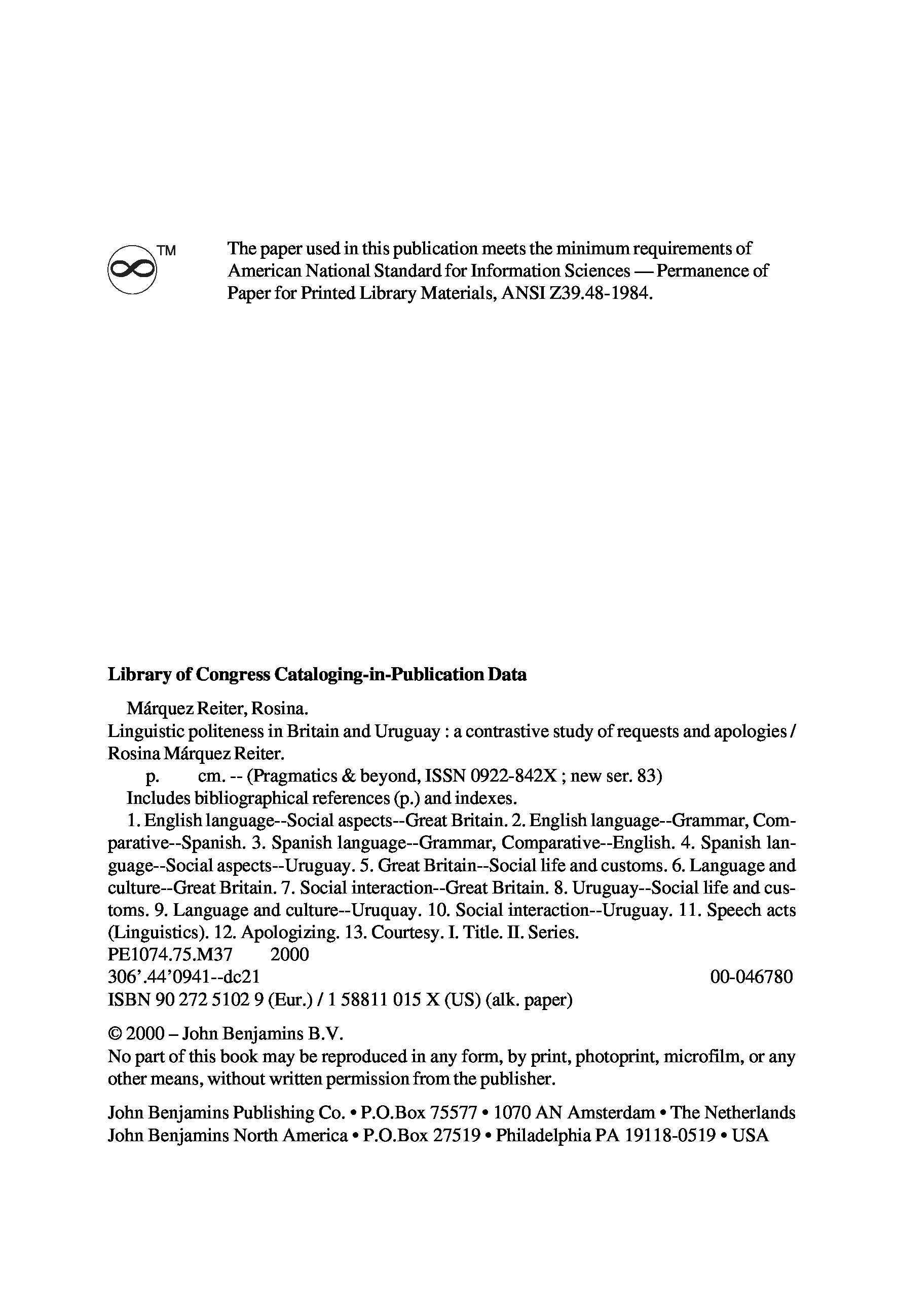 TM

The paper used in this publication meets the minimum requirements of American National Standard for Information Sciences — Permanence of Paper for Printed Library Materials, ANSI Z39.48-1984.

**Library of Congress Cataloging-in-Publication Data**

Márquez Reiter, Rosina.
Linguistic politeness in Britain and Uruguay : a contrastive study of requests and apologies / Rosina Márquez Reiter.
p. cm. -- (Pragmatics & beyond, ISSN 0922-842X ; new ser. 83)
Includes bibliographical references (p.) and indexes.
1. English language--Social aspects--Great Britain. 2. English language--Grammar, Comparative--Spanish. 3. Spanish language--Grammar, Comparative--English. 4. Spanish language--Social aspects--Uruguay. 5. Great Britain--Social life and customs. 6. Language and culture--Great Britain. 7. Social interaction--Great Britain. 8. Uruguay--Social life and customs. 9. Language and culture--Uruquay. 10. Social interaction--Uruguay. 11. Speech acts (Linguistics). 12. Apologizing. 13. Courtesy. I. Title. II. Series.
PE1074.75.M37 2000
306'.44'0941--dc21 00-046780
ISBN 90 272 5102 9 (Eur.) / 1 58811 015 X (US) (alk. paper)

© 2000 – John Benjamins B.V.
No part of this book may be reproduced in any form, by print, photoprint, microfilm, or any other means, without written permission from the publisher.

John Benjamins Publishing Co. • P.O.Box 75577 • 1070 AN Amsterdam • The Netherlands
John Benjamins North America • P.O.Box 27519 • Philadelphia PA 19118-0519 • USA